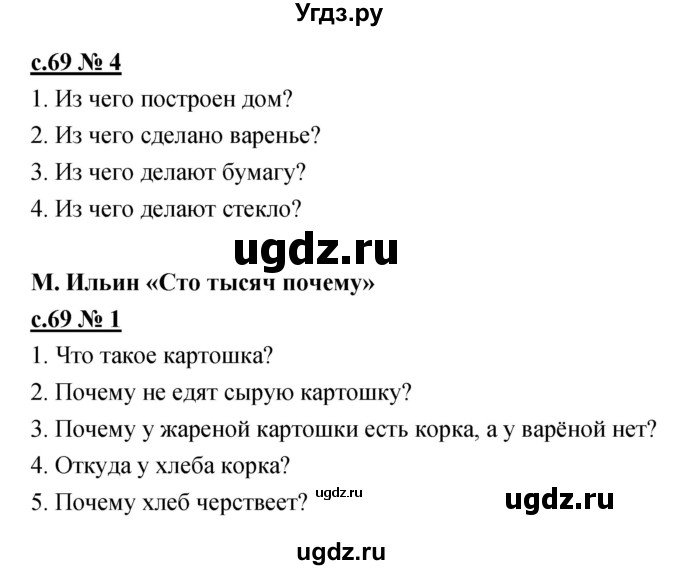 Угдз.ру

с.69 № 4

1. Из чего построен дом?

2. Из чего сделано варенье?

3. Из чего делают бумагу?

4. Из чего делают стекло?

ugdz.ru

М. Ильин «Сто тысяч почему»

с.69 № 1

1. Что такое картошка?

2. Почему не едят сырую картошку?

3. Почему у жареной картошки есть корка, а у варёной нет?

4. Откуда у хлеба корка?

5. Почему хлеб черствеет? ugdz.ru ugdz.ru

ugdz.ru